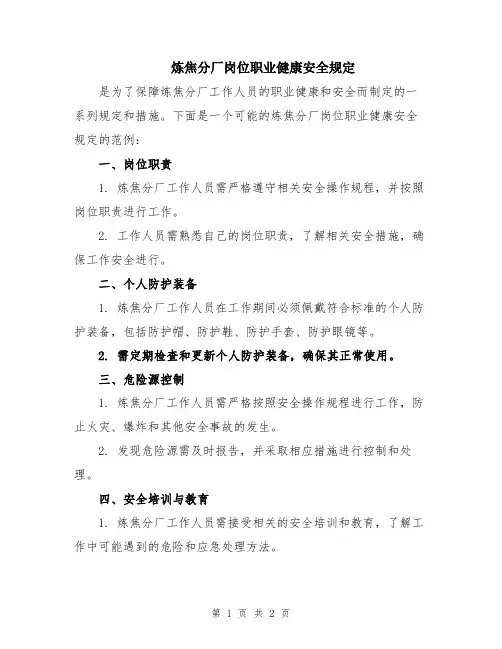 炼焦分厂岗位职业健康安全规定

是为了保障炼焦分厂工作人员的职业健康和安全而制定的一系列规定和措施。下面是一个可能的炼焦分厂岗位职业健康安全规定的范例：

一、岗位职责

1. 炼焦分厂工作人员需严格遵守相关安全操作规程，并按照岗位职责进行工作。

2. 工作人员需熟悉自己的岗位职责，了解相关安全措施，确保工作安全进行。

二、个人防护装备

1. 炼焦分厂工作人员在工作期间必须佩戴符合标准的个人防护装备，包括防护帽、防护鞋、防护手套、防护眼镜等。

2. 需定期检查和更新个人防护装备，确保其正常使用。

三、危险源控制

1. 炼焦分厂工作人员需严格按照安全操作规程进行工作，防止火灾、爆炸和其他安全事故的发生。

2. 发现危险源需及时报告，并采取相应措施进行控制和处理。

四、安全培训与教育

1. 炼焦分厂工作人员需接受相关的安全培训和教育，了解工作中可能遇到的危险和应急处理方法。

第 1 页 共 2 页